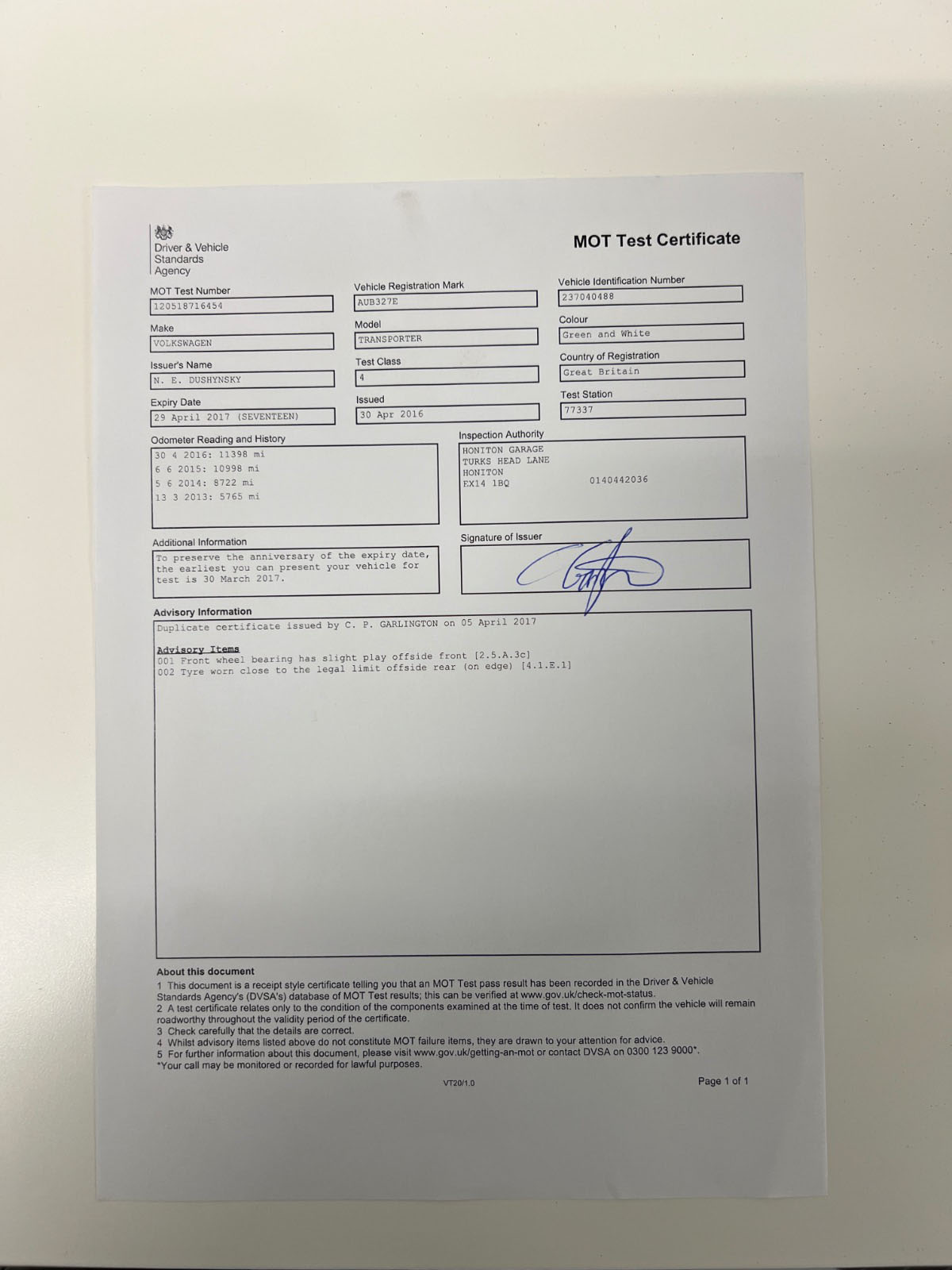 Driver & Vehicle Standards Agency

MOT Test Certificate

MOT Test Number
120518716454

Vehicle Registration Mark
AUB327E

Vehicle Identification Number
237040488

Make
VOLKSWAGEN

Model
TRANSPORTER

Colour
Green and White

Issuer's Name
N. E. DUSHYNSKY

Test Class
4

Country of Registration
Great Britain

Expiry Date
29 April 2017 (SEVENTEEN)

Issued
30 Apr 2016

Test Station
77337

Odometer Reading and History
30 4 2016: 11398 mi
6 6 2015: 10998 mi
5 6 2014: 8722 mi
13 3 2013: 5765 mi

Inspection Authority
HONITON GARAGE
TURKS HEAD LANE
HONITON
EX14 1BQ 0140442036

Additional Information
To preserve the anniversary of the expiry date, the earliest you can present your vehicle for test is 30 March 2017.

Signature of Issuer

Advisory Information
Duplicate certificate issued by C. P. GARLINGTON on 05 April 2017

Advisory Items
001 Front wheel bearing has slight play offside front [2.5.A.3c]
002 Tyre worn close to the legal limit offside rear (on edge) [4.1.E.1]

About this document
1 This document is a receipt style certificate telling you that an MOT Test pass result has been recorded in the Driver & Vehicle Standards Agency's (DVSA's) database of MOT Test results; this can be verified at www.gov.uk/check-mot-status.
2 A test certificate relates only to the condition of the components examined at the time of test. It does not confirm the vehicle will remain roadworthy throughout the validity period of the certificate.
3 Check carefully that the details are correct.
4 Whilst advisory items listed above do not constitute MOT failure items, they are drawn to your attention for advice.
5 For further information about this document, please visit www.gov.uk/getting-an-mot or contact DVSA on 0300 123 9000*.
*Your call may be monitored or recorded for lawful purposes.

VT20/1.0

Page 1 of 1